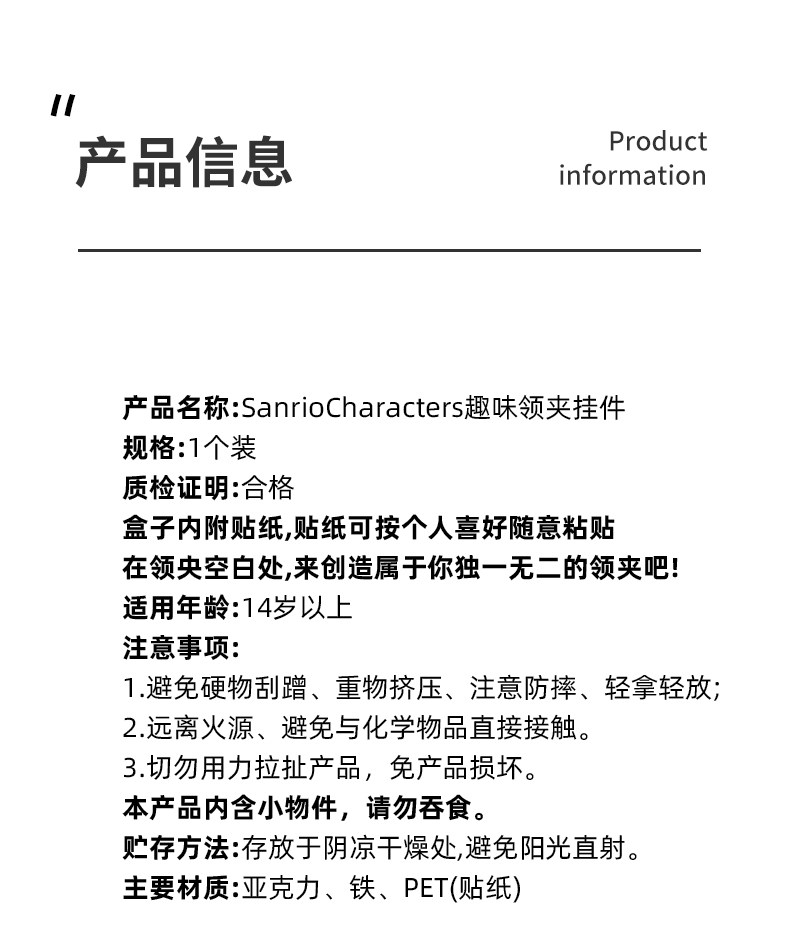 "
产品信息

Product information

产品名称:SanrioCharacters趣味领夹挂件
规格:1个装
质检证明:合格
盒子内附贴纸,贴纸可按个人喜好随意粘贴
在领央空白处,来创造属于你独一无二的领夹吧!
适用年龄:14岁以上
注意事项:
1.避免硬物刮蹭、重物挤压、注意防摔、轻拿轻放;
2.远离火源、避免与化学物品直接接触。
3.切勿用力拉扯产品，免产品损坏。
本产品内含小物件，请勿吞食。
贮存方法:存放于阴凉干燥处,避免阳光直射。
主要材质:亚克力、铁、PET(贴纸)